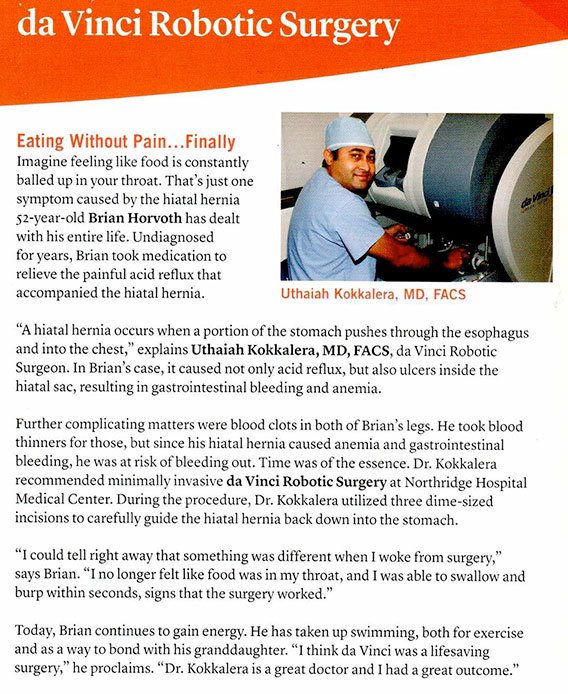 da Vinci Robotic Surgery

Eating Without Pain...Finally

Imagine feeling like food is constantly balled up in your throat. That's just one symptom caused by the hiatal hernia 52-year-old Brian Horvoth has dealt with his entire life. Undiagnosed for years, Brian took medication to relieve the painful acid reflux that accompanied the hiatal hernia.

da Vinci

Uthaiah Kokkalera, MD, FACS

"A hiatal hernia occurs when a portion of the stomach pushes through the esophagus and into the chest," explains Uthaiah Kokkalera, MD, FACS, da Vinci Robotic Surgeon. In Brian's case, it caused not only acid reflux, but also ulcers inside the hiatal sac, resulting in gastrointestinal bleeding and anemia.

Further complicating matters were blood clots in both of Brian's legs. He took blood thinners for those, but since his hiatal hernia caused anemia and gastrointestinal bleeding, he was at risk of bleeding out. Time was of the essence. Dr. Kokkalera recommended minimally invasive da Vinci Robotic Surgery at Northridge Hospital Medical Center. During the procedure, Dr. Kokkalera utilized three dime-sized incisions to carefully guide the hiatal hernia back down into the stomach.

"I could tell right away that something was different when I woke from surgery," says Brian. "I no longer felt like food was in my throat, and I was able to swallow and burp within seconds, signs that the surgery worked."

Today, Brian continues to gain energy. He has taken up swimming, both for exercise and as a way to bond with his granddaughter. "I think da Vinci was a lifesaving surgery," he proclaims. "Dr. Kokkalera is a great doctor and I had a great outcome."